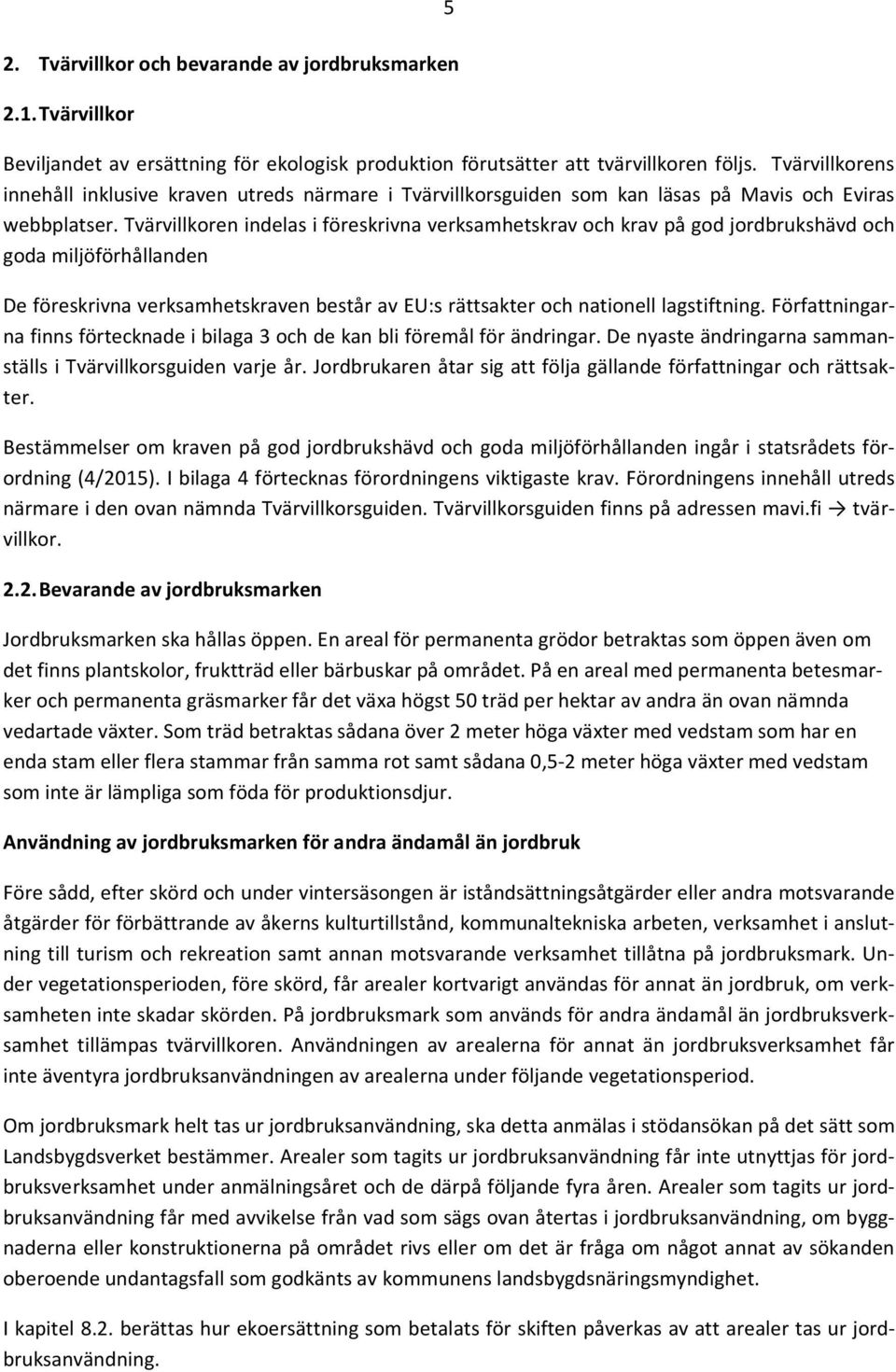 5

2. Tvärvillkor och bevarande av jordbruksmarken

2.1. Tvärvillkor

Beviljandet av ersättning för ekologisk produktion förutsätter att tvärvillkoren följs. Tvärvillkorens innehåll inklusive kraven utreds närmare i Tvärvillkorsguiden som kan läsas på Mavis och Eviras webbplatser. Tvärvillkoren indelas i föreskrivna verksamhetskrav och krav på god jordbrukshävd och goda miljöförhållanden

De föreskrivna verksamhetskraven består av EU:s rättsakter och nationell lagstiftning. Författningarna finns förtecknade i bilaga 3 och de kan bli föremål för ändringar. De nyaste ändringarna sammanställs i Tvärvillkorsguiden varje år. Jordbrukaren åtar sig att följa gällande författningar och rättsakter.

Bestämmelser om kraven på god jordbrukshävd och goda miljöförhållanden ingår i statsrådets förordning (4/2015). I bilaga 4 förtecknas förordningens viktigaste krav. Förordningens innehåll utreds närmare i den ovan nämnda Tvärvillkorsguiden. Tvärvillkorsguiden finns på adressen mavi.fi → tvärvillkor.

2.2. Bevarande av jordbruksmarken

Jordbruksmarken ska hållas öppen. En areal för permanenta grödor betraktas som öppen även om det finns plantskolor, fruktträd eller bärbuskar på området. På en areal med permanenta betesmarker och permanenta gräsmarker får det växa högst 50 träd per hektar av andra än ovan nämnda vedartade växter. Som träd betraktas sådana över 2 meter höga växter med vedstam som har en enda stam eller flera stammar från samma rot samt sådana 0,5-2 meter höga växter med vedstam som inte är lämpliga som föda för produktionsdjur.

Användning av jordbruksmarken för andra ändamål än jordbruk

Före sådd, efter skörd och under vintersäsongen är iståndsättningsåtgärder eller andra motsvarande åtgärder för förbättrande av åkerns kulturtillstånd, kommunaltekniska arbeten, verksamhet i anslutning till turism och rekreation samt annan motsvarande verksamhet tillåtna på jordbruksmark. Under vegetationsperioden, före skörd, får arealer kortvarigt användas för annat än jordbruk, om verksamheten inte skadar skörden. På jordbruksmark som används för andra ändamål än jordbruksverksamhet tillämpas tvärvillkoren. Användningen av arealerna för annat än jordbruksverksamhet får inte äventyra jordbruksanvändningen av arealerna under följande vegetationsperiod.

Om jordbruksmark helt tas ur jordbruksanvändning, ska detta anmälas i stödansökan på det sätt som Landsbygdsverket bestämmer. Arealer som tagits ur jordbruksanvändning får inte utnyttjas för jordbruksverksamhet under anmälningsåret och de därpå följande fyra åren. Arealer som tagits ur jordbruksanvändning får med avvikelse från vad som sägs ovan återtas i jordbruksanvändning, om byggnaderna eller konstruktionerna på området rivs eller om det är fråga om något annat av sökanden oberoende undantagsfall som godkänts av kommunens landsbygdsnäringsmyndighet.

I kapitel 8.2. berättas hur ekoersättning som betalats för skiften påverkas av att arealer tas ur jordbruksanvändning.